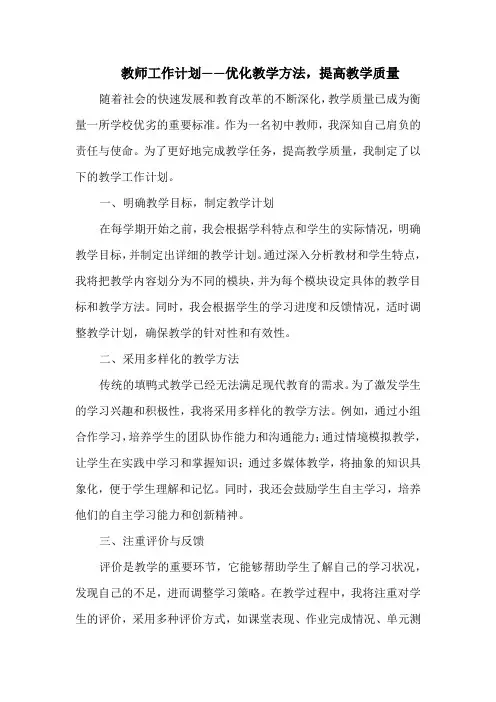 教师工作计划——优化教学方法，提高教学质量

随着社会的快速发展和教育改革的不断深化，教学质量已成为衡量一所学校优劣的重要标准。作为一名初中教师，我深知自己肩负的责任与使命。为了更好地完成教学任务，提高教学质量，我制定了以下的教学工作计划。

一、明确教学目标，制定教学计划

在每学期开始之前，我会根据学科特点和学生的实际情况，明确教学目标，并制定出详细的教学计划。通过深入分析教材和学生特点，我将把教学内容划分为不同的模块，并为每个模块设定具体的教学目标和教学方法。同时，我会根据学生的学习进度和反馈情况，适时调整教学计划，确保教学的针对性和有效性。

二、采用多样化的教学方法

传统的填鸭式教学已经无法满足现代教育的需求。为了激发学生的学习兴趣和积极性，我将采用多样化的教学方法。例如，通过小组合作学习，培养学生的团队协作能力和沟通能力；通过情境模拟教学，让学生在实践中学习和掌握知识；通过多媒体教学，将抽象的知识具象化，便于学生理解和记忆。同时，我还会鼓励学生自主学习，培养他们的自主学习能力和创新精神。

三、注重评价与反馈

评价是教学的重要环节，它能够帮助学生了解自己的学习状况，发现自己的不足，进而调整学习策略。在教学过程中，我将注重对学生的评价，采用多种评价方式，如课堂表现、作业完成情况、单元测